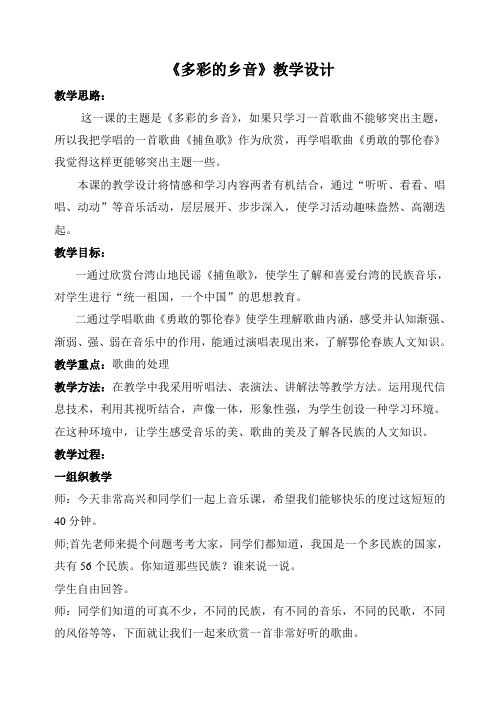 《多彩的乡音》教学设计

教学思路：

这一课的主题是《多彩的乡音》，如果只学习一首歌曲不能够突出主题，所以我把学唱的一首歌曲《捕鱼歌》作为欣赏，再学唱歌曲《勇敢的鄂伦春》我觉得这样更能够突出主题一些。

本课的教学设计将情感和学习内容两者有机结合，通过“听听、看看、唱唱、动动”等音乐活动，层层展开、步步深入，使学习活动趣味盎然、高潮迭起。

教学目标：

一通过欣赏台湾山地民谣《捕鱼歌》，使学生了解和喜爱台湾的民族音乐，对学生进行“统一祖国，一个中国”的思想教育。

二通过学唱歌曲《勇敢的鄂伦春》使学生理解歌曲内涵，感受并认知渐强、渐弱、强、弱在音乐中的作用，能通过演唱表现出来，了解鄂伦春族人文知识。

教学重点：歌曲的处理

教学方法：在教学中我采用听唱法、表演法、讲解法等教学方法。运用现代信息技术，利用其视听结合，声像一体，形象性强，为学生创设一种学习环境。在这种环境中，让学生感受音乐的美、歌曲的美及了解各民族的人文知识。

教学过程：

一组织教学

师：今天非常高兴和同学们一起上音乐课，希望我们能够快乐的度过这短短的40分钟。

师;首先老师来提个问题考考大家，同学们都知道，我国是一个多民族的国家，共有56个民族。你知道那些民族？谁来说一说。

学生自由回答。

师：同学们知道的可真不少，不同的民族，有不同的音乐，不同的民歌，不同的风俗等等，下面就让我们一起来欣赏一首非常好听的歌曲。